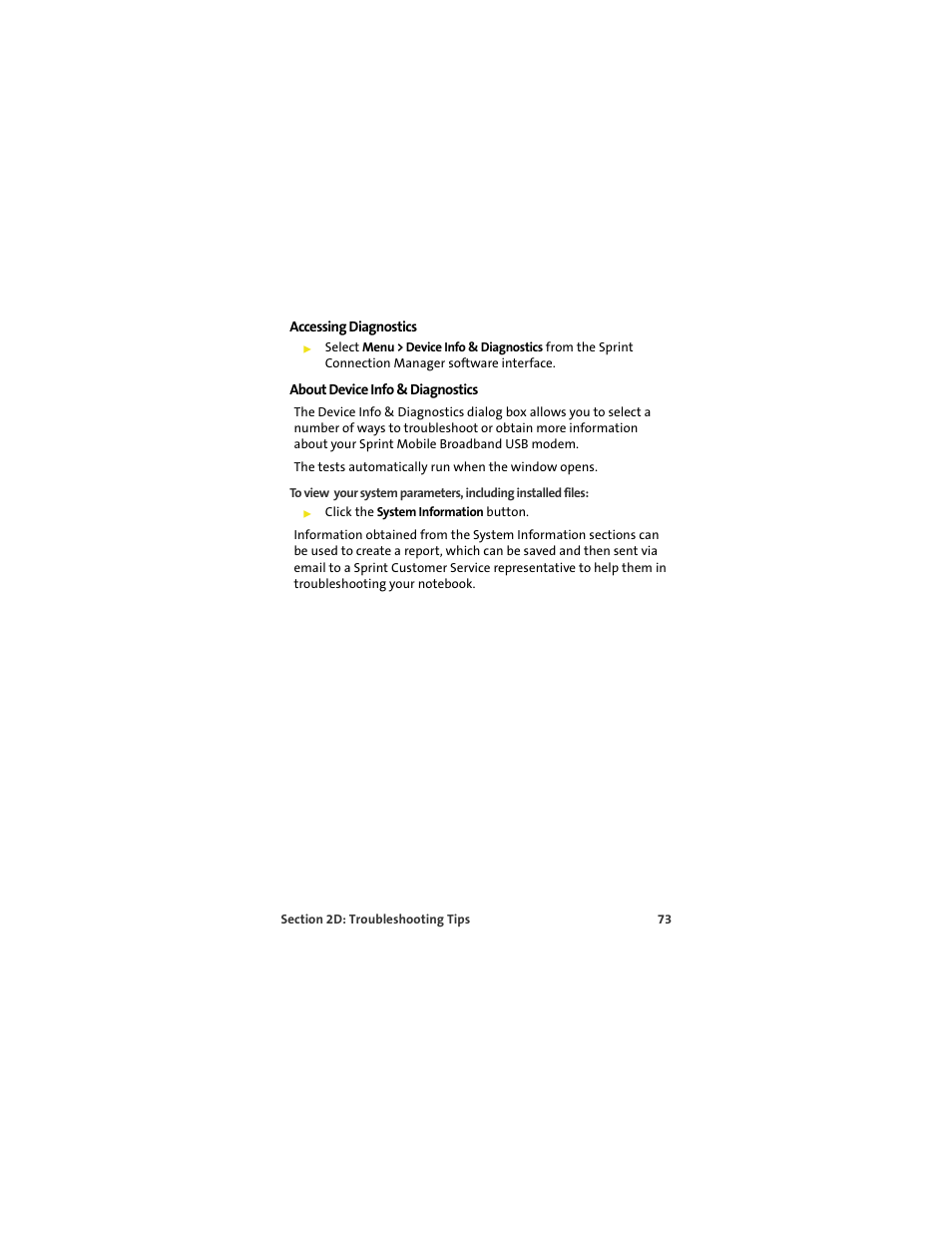 Accessing Diagnostics

► Select Menu > Device Info & Diagnostics from the Sprint Connection Manager software interface.

About Device Info & Diagnostics

The Device Info & Diagnostics dialog box allows you to select a number of ways to troubleshoot or obtain more information about your Sprint Mobile Broadband USB modem.

The tests automatically run when the window opens.

To view your system parameters, including installed files:

► Click the System Information button.

Information obtained from the System Information sections can be used to create a report, which can be saved and then sent via email to a Sprint Customer Service representative to help them in troubleshooting your notebook.

Section 2D: Troubleshooting Tips 73